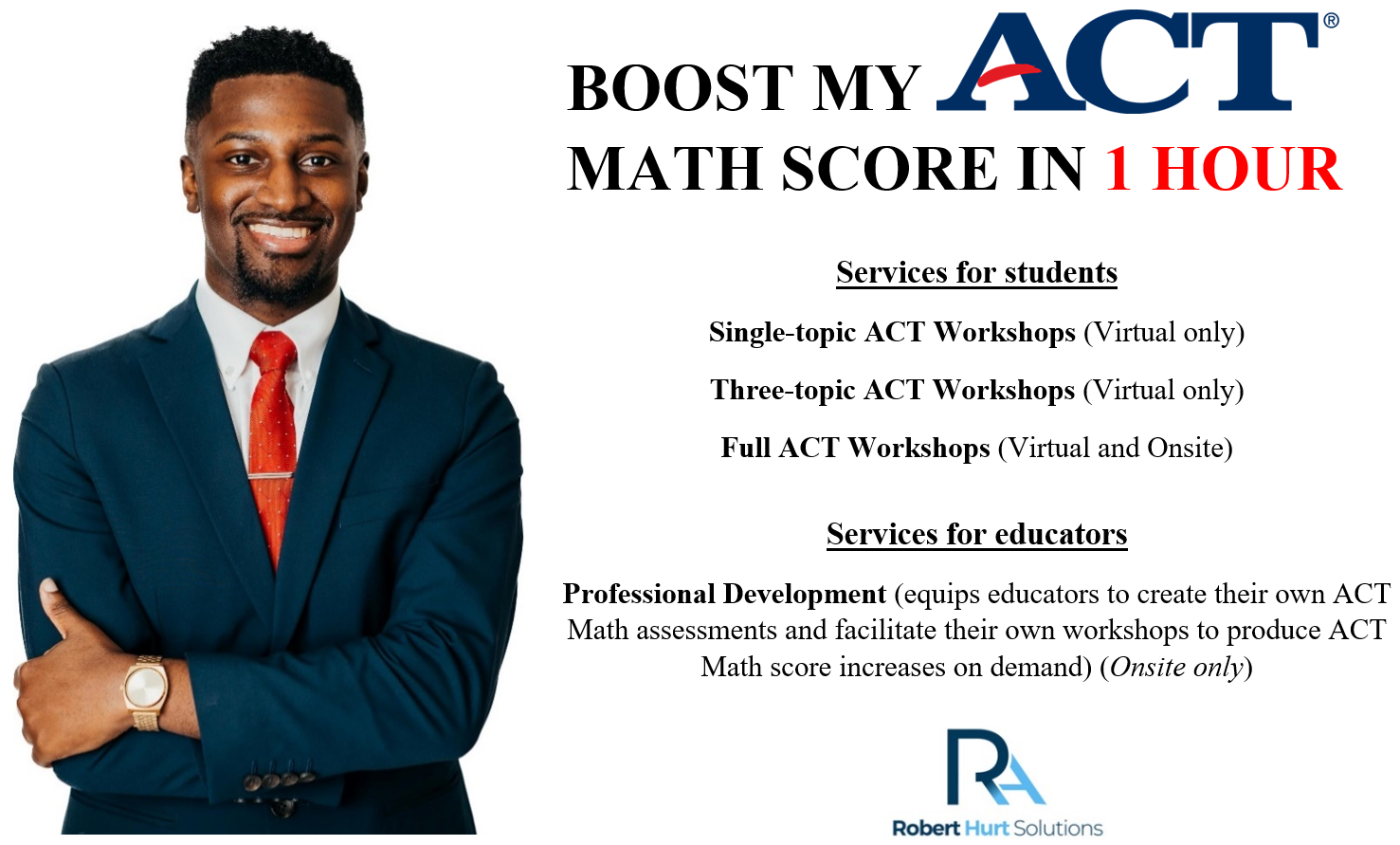 BOOST MY ACT®
MATH SCORE IN 1 HOUR

Services for students

Single-topic ACT Workshops (Virtual only)

Three-topic ACT Workshops (Virtual only)

Full ACT Workshops (Virtual and Onsite)

Services for educators

Professional Development (equips educators to create their own ACT Math assessments and facilitate their own workshops to produce ACT Math score increases on demand) (Onsite only)

RA
Robert Hurt Solutions